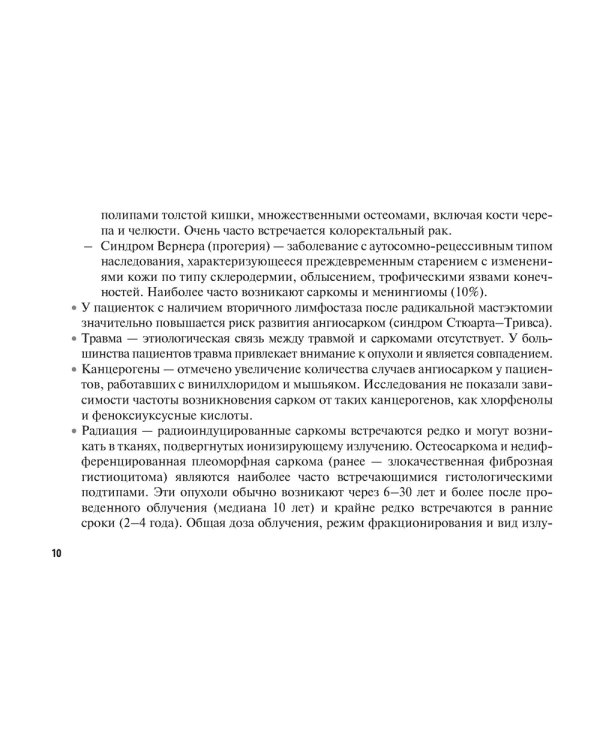 полипами толстой кишки, множественными остеомами, включая кости черепа и челюсти. Очень часто встречается колоректальный рак.

– Синдром Вернера (прогерия) — заболевание с аутосомно-рецессивным типом наследования, характеризующееся преждевременным старением с изменениями кожи по типу склеродермии, облысением, трофическими язвами конечностей. Наиболее часто возникают саркомы и менингиомы (10%).

• У пациенток с наличием вторичного лимфостаза после радикальной мастэктомии значительно повышается риск развития ангиосарком (синдром Стюарта–Тривса).

• Травма — этиологическая связь между травмой и саркомами отсутствует. У большинства пациентов травма привлекает внимание к опухоли и является совпадением.

• Канцерогены — отмечено увеличение количества случаев ангиосарком у пациентов, работавших с винилхлоридом и мышьяком. Исследования не показали зависимости частоты возникновения сарком от таких канцерогенов, как хлорфенолы и феноксиуксусные кислоты.

• Радиация — радиоиндуцированные саркомы встречаются редко и могут возникать в тканях, подвергнутых ионизирующему излучению. Остеосаркома и недифференцированная плеоморфная саркома (ранее — злокачественная фиброзная гистиоцитома) являются наиболее часто встречающимися гистологическими подтипами. Эти опухоли обычно возникают через 6–30 лет и более после проведенного облучения (медиана 10 лет) и крайне редко встречаются в ранние сроки (2–4 года). Общая доза облучения, режим фракционирования и вид излу-

10